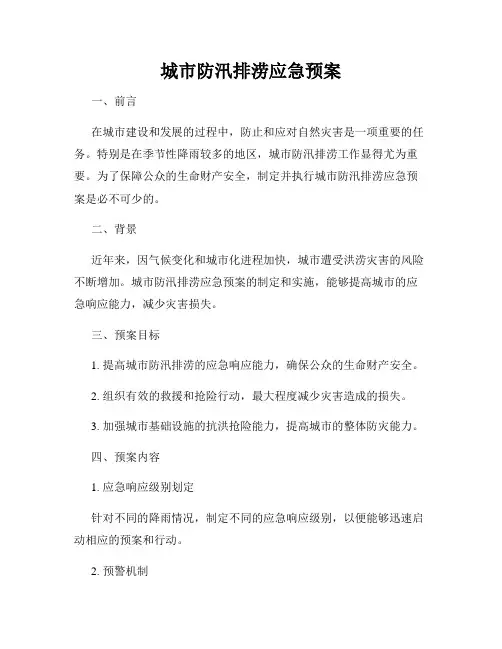 城市防汛排涝应急预案

一、前言

在城市建设和发展的过程中，防止和应对自然灾害是一项重要的任务。特别是在季节性降雨较多的地区，城市防汛排涝工作显得尤为重要。为了保障公众的生命财产安全，制定并执行城市防汛排涝应急预案是必不可少的。

二、背景

近年来，因气候变化和城市化进程加快，城市遭受洪涝灾害的风险不断增加。城市防汛排涝应急预案的制定和实施，能够提高城市的应急响应能力，减少灾害损失。

三、预案目标

1. 提高城市防汛排涝的应急响应能力，确保公众的生命财产安全。

2. 组织有效的救援和抢险行动，最大程度减少灾害造成的损失。

3. 加强城市基础设施的抗洪抢险能力，提高城市的整体防灾能力。

四、预案内容

1. 应急响应级别划定

针对不同的降雨情况，制定不同的应急响应级别，以便能够迅速启动相应的预案和行动。

2. 预警机制